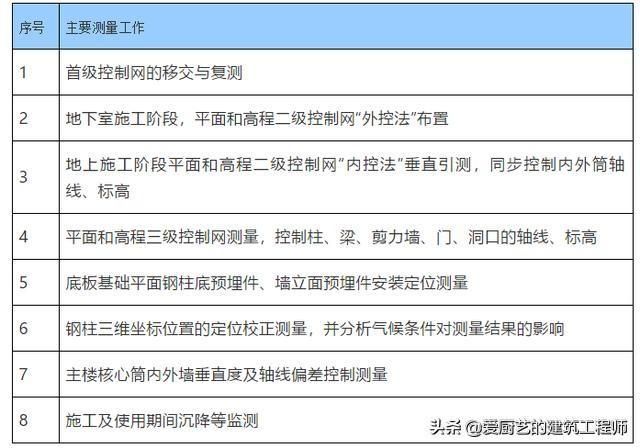 | 序号 | 主要测量工作 |
|---|---|
| 1 | 首级控制网的移交与复测 |
| 2 | 地下室施工阶段，平面和高程二级控制网“外控法”布置 |
| 3 | 地上施工阶段平面和高程二级控制网”内控法”垂直引测，同步控制内外筒轴线、标高 |
| 4 | 平面和高程三级控制网测量，控制柱、梁、剪力墙、门、洞口的轴线、标高 |
| 5 | 底板基础平面钢柱底预埋件、墙立面预埋件安装定位测量 |
| 6 | 钢柱三维坐标位置的定位校正测量，并分析气候条件对测量结果的影响 |
| 7 | 主楼核心筒内外墙垂直度及轴线偏差控制测量 |
| 8 | 施工及使用期间沉降等监测 |

头条 @爱厨艺的建筑工程师